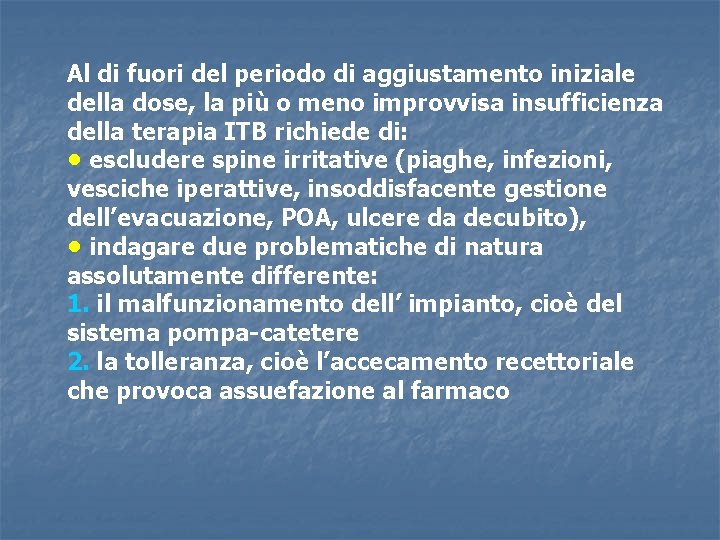 Al di fuori del periodo di aggiustamento iniziale della dose, la più o meno improvvisa insufficienza della terapia ITB richiede di:
• escludere spine irritative (piaghe, infezioni, vesciche iperattive, insoddisfacente gestione dell’evacuazione, POA, ulcere da decubito),
• indagare due problematiche di natura assolutamente differente:
1. il malfunzionamento dell’ impianto, cioè del sistema pompa-catetere
2. la tolleranza, cioè l’accecamento recettoriale che provoca assuefazione al farmaco